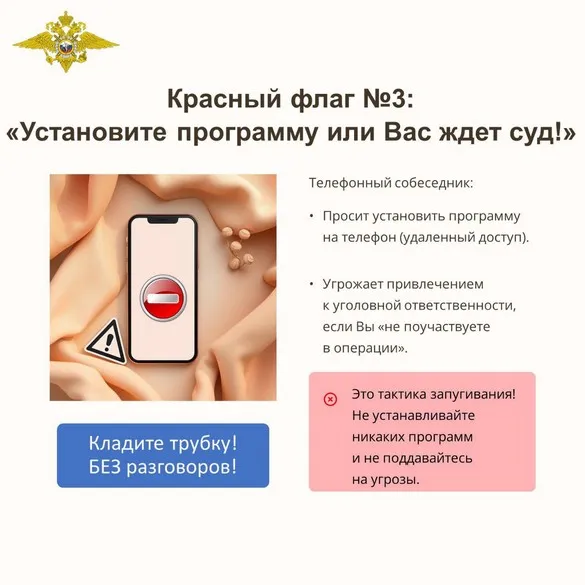 Красный флаг №3:
«Установите программу или Вас ждет суд!»

Кладите трубку!
БЕЗ разговоров!

Телефонный собеседник:

• Просит установить программу на телефон (удаленный доступ).

• Угрожает привлечением к уголовной ответственности, если Вы «не поучаствуете в операции».

Это тактика запугивания! Не устанавливайте никаких программ и не поддавайтесь на угрозы.